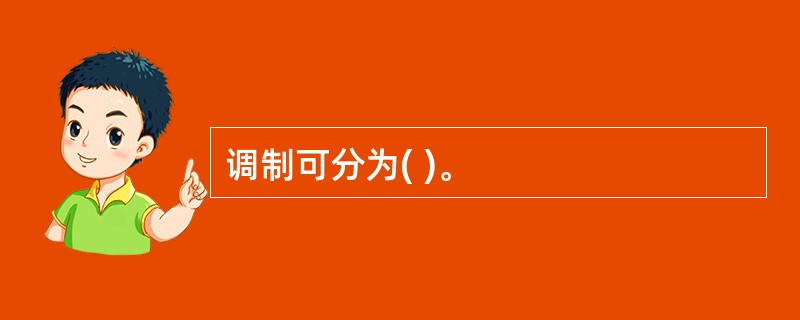 调制可分为( )。